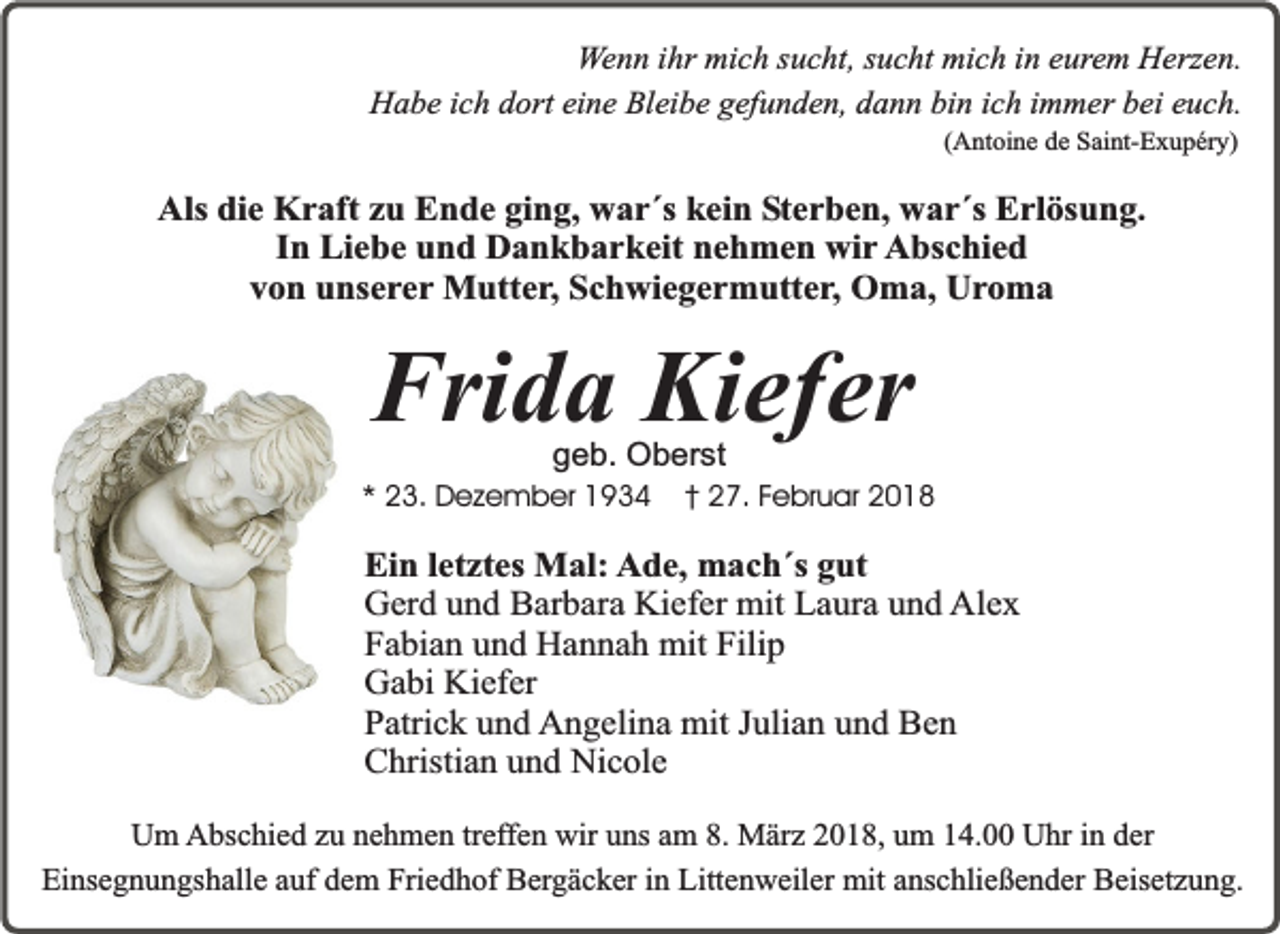 Wenn ihr mich sucht, sucht mich in eurem Herzen.
Habe ich dort eine Bleibe gefunden, dann bin ich immer bei euch.
(Antoine de Saint-Exupéry)

Als die Kraft zu Ende ging, war´s kein Sterben, war´s Erlösung.
In Liebe und Dankbarkeit nehmen wir Abschied
von unserer Mutter, Schwiegermutter, Oma, Uroma

Frida Kiefer
geb. Oberst
* 23. Dezember 1934 † 27. Februar 2018

Ein letztes Mal: Ade, mach´s gut
Gerd und Barbara Kiefer mit Laura und Alex
Fabian und Hannah mit Filip
Gabi Kiefer
Patrick und Angelina mit Julian und Ben
Christian und Nicole

Um Abschied zu nehmen treffen wir uns am 8. März 2018, um 14.00 Uhr in der Einsegnungshalle auf dem Friedhof Bergäcker in Littenweiler mit anschließender Beisetzung.